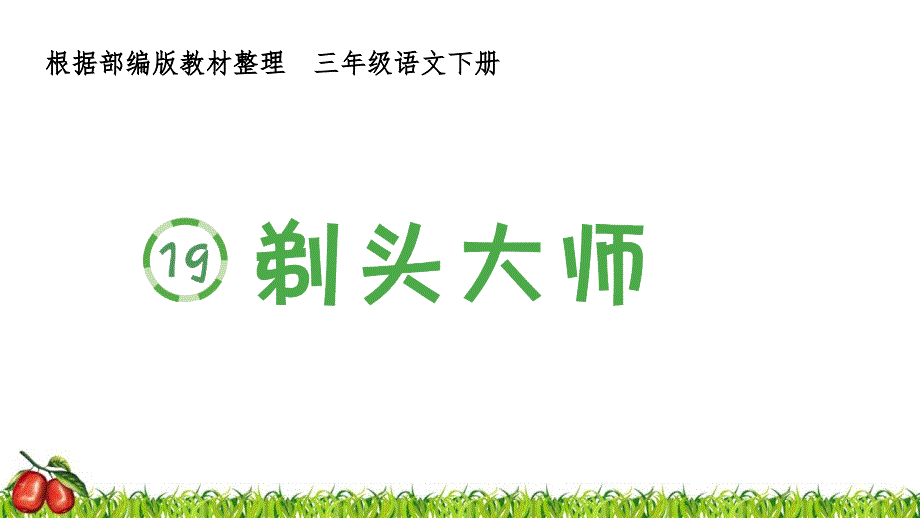 根据部编版教材整理　三年级语文下册

19 剃头大师